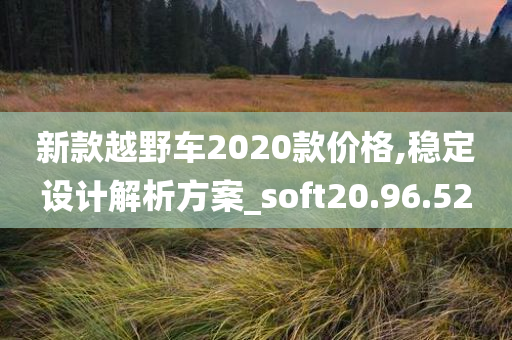 新款越野车2020款价格,稳定设计解析方案_soft20.96.52